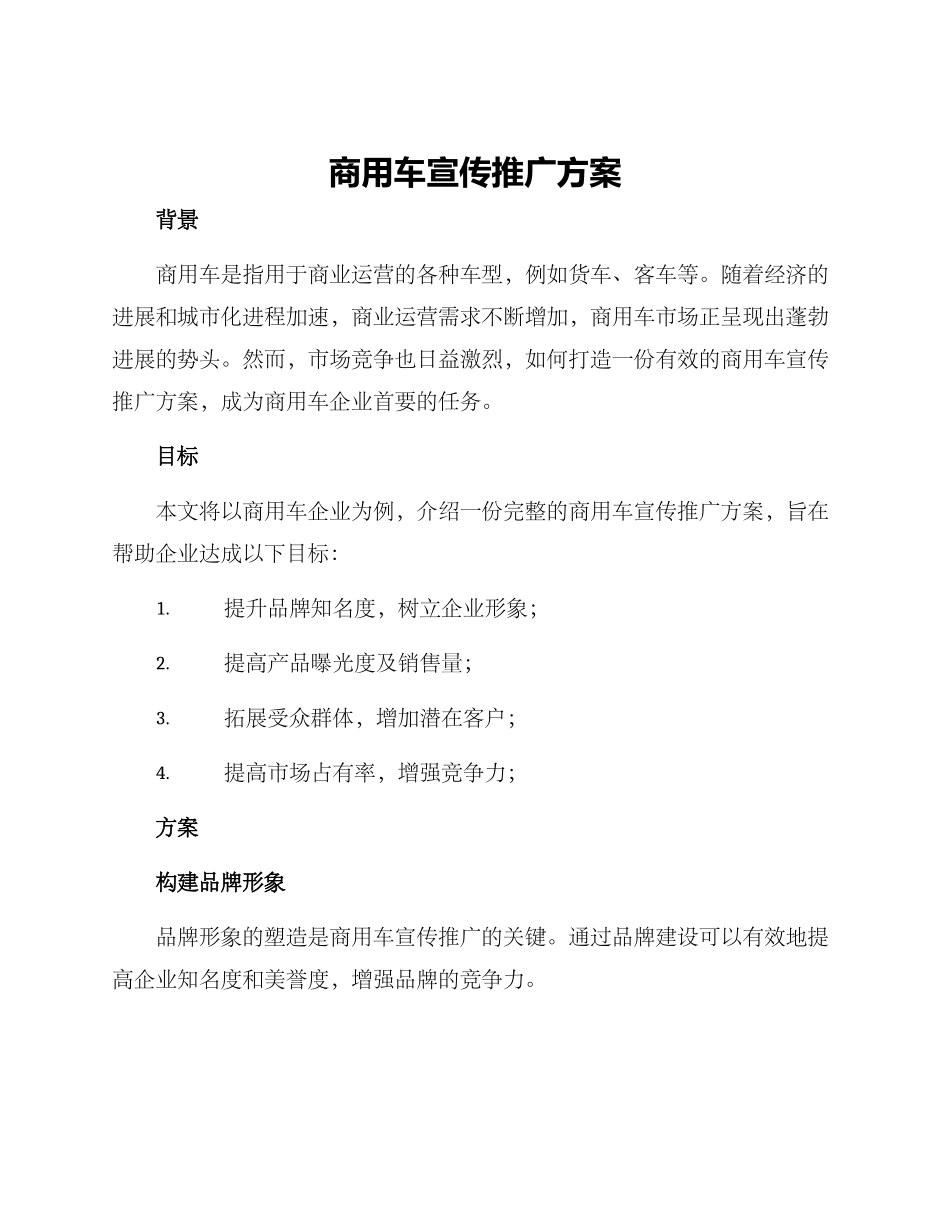 商用车宣传推广方案

背景

商用车是指用于商业运营的各种车型，例如货车、客车等。随着经济的进展和城市化进程加速，商业运营需求不断增加，商用车市场正呈现出蓬勃进展的势头。然而，市场竞争也日益激烈，如何打造一份有效的商用车宣传推广方案，成为商用车企业首要的任务。

目标

本文将以商用车企业为例，介绍一份完整的商用车宣传推广方案，旨在帮助企业达成以下目标：

1. 提升品牌知名度，树立企业形象；

2. 提高产品曝光度及销售量；

3. 拓展受众群体，增加潜在客户；

4. 提高市场占有率，增强竞争力；

方案

构建品牌形象

品牌形象的塑造是商用车宣传推广的关键。通过品牌建设可以有效地提高企业知名度和美誉度，增强品牌的竞争力。